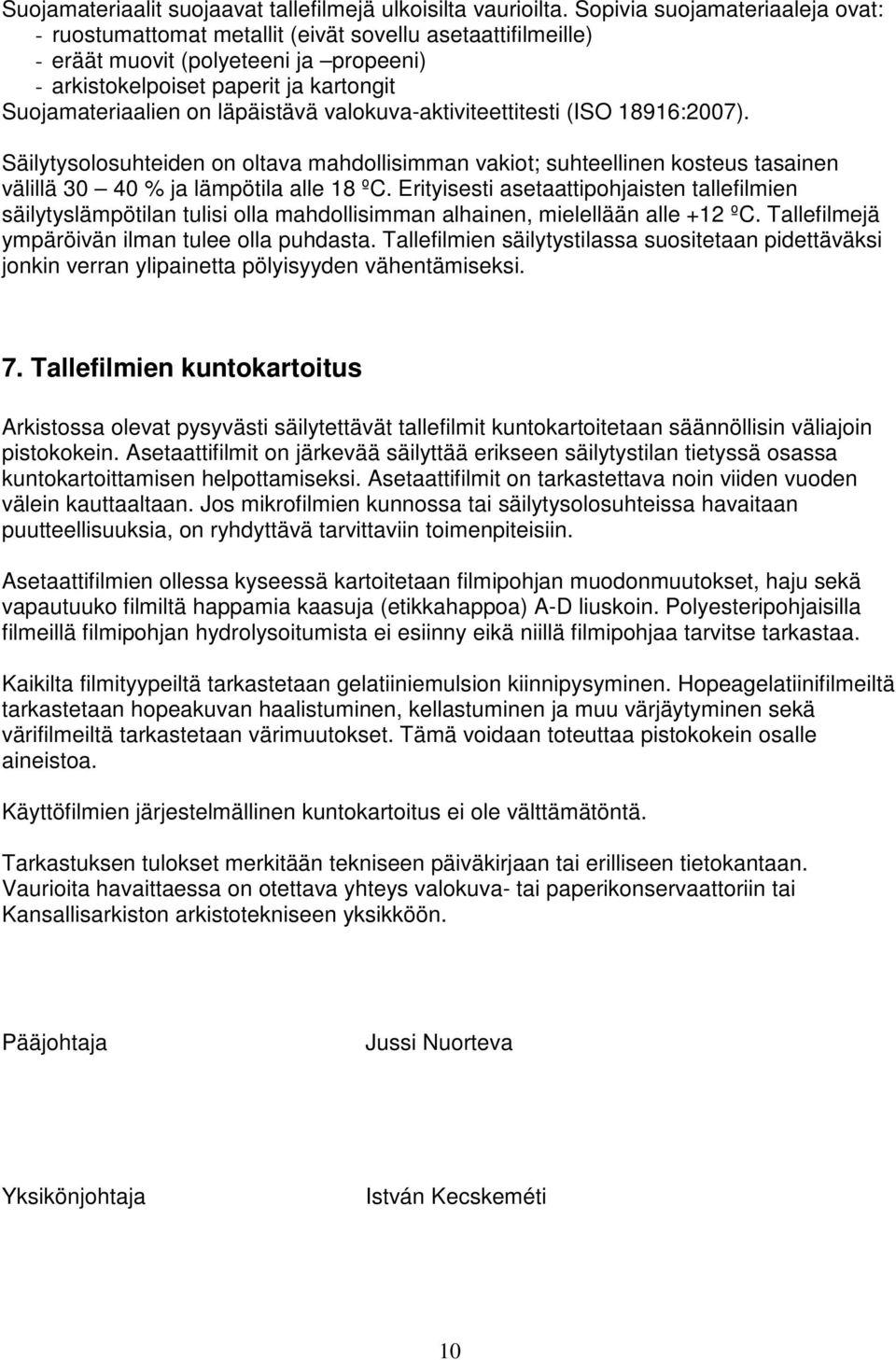 Suojamateriaalit suojaavat tallefilmejä ulkoisilta vaurioilta. Sopivia suojamateriaaleja ovat:
- ruostumattomat metallit (eivät sovellu asetaattifilmeille)
- eräät muovit (polyeteeni ja –propeeni)
- arkistokelpoiset paperit ja kartongit
Suojamateriaalien on läpäistävä valokuva-aktiviteettitesti (ISO 18916:2007).

Säilytysolosuhteiden on oltava mahdollisimman vakiot; suhteellinen kosteus tasainen välillä 30 – 40 % ja lämpötila alle 18 ºC. Erityisesti asetaattipohjaisten tallefilmien säilytyslämpötilan tulisi olla mahdollisimman alhainen, mielellään alle +12 ºC. Tallefilmejä ympäröivän ilman tulee olla puhdasta. Tallefilmien säilytystilassa suositetaan pidettäväksi jonkin verran ylipainetta pölyisyyden vähentämiseksi.

7. Tallefilmien kuntokartoitus

Arkistossa olevat pysyvästi säilytettävät tallefilmit kuntokartoitetaan säännöllisin väliajoin pistokokein. Asetaattifilmit on järkevää säilyttää erikseen säilytystilan tietyssä osassa kuntokartoittamisen helpottamiseksi. Asetaattifilmit on tarkastettava noin viiden vuoden välein kauttaaltaan. Jos mikrofilmien kunnossa tai säilytysolosuhteissa havaitaan puutteellisuuksia, on ryhdyttävä tarvittaviin toimenpiteisiin.

Asetaattifilmien ollessa kyseessä kartoitetaan filmipohjan muodonmuutokset, haju sekä vapautuuko filmiltä happamia kaasuja (etikkahappoa) A-D liuskoin. Polyesteripohjaisilla filmeillä filmipohjan hydrolysoitumista ei esiinny eikä niillä filmipohjaa tarvitse tarkastaa.

Kaikilta filmityypeiltä tarkastetaan gelatiiniemulsion kiinnipysyminen. Hopeagelatiinifilmeiltä tarkastetaan hopeakuvan haalistuminen, kellastuminen ja muu värjäytyminen sekä värifilmeiltä tarkastetaan värimuutokset. Tämä voidaan toteuttaa pistokokein osalle aineistoa.

Käyttöfilmien järjestelmällinen kuntokartoitus ei ole välttämätöntä.

Tarkastuksen tulokset merkitään tekniseen päiväkirjaan tai erilliseen tietokantaan. Vaurioita havaittaessa on otettava yhteys valokuva- tai paperikonservaattoriin tai Kansallisarkiston arkistotekniseen yksikköön.

Pääjohtaja Jussi Nuorteva

Yksikönjohtaja István Kecskeméti

10